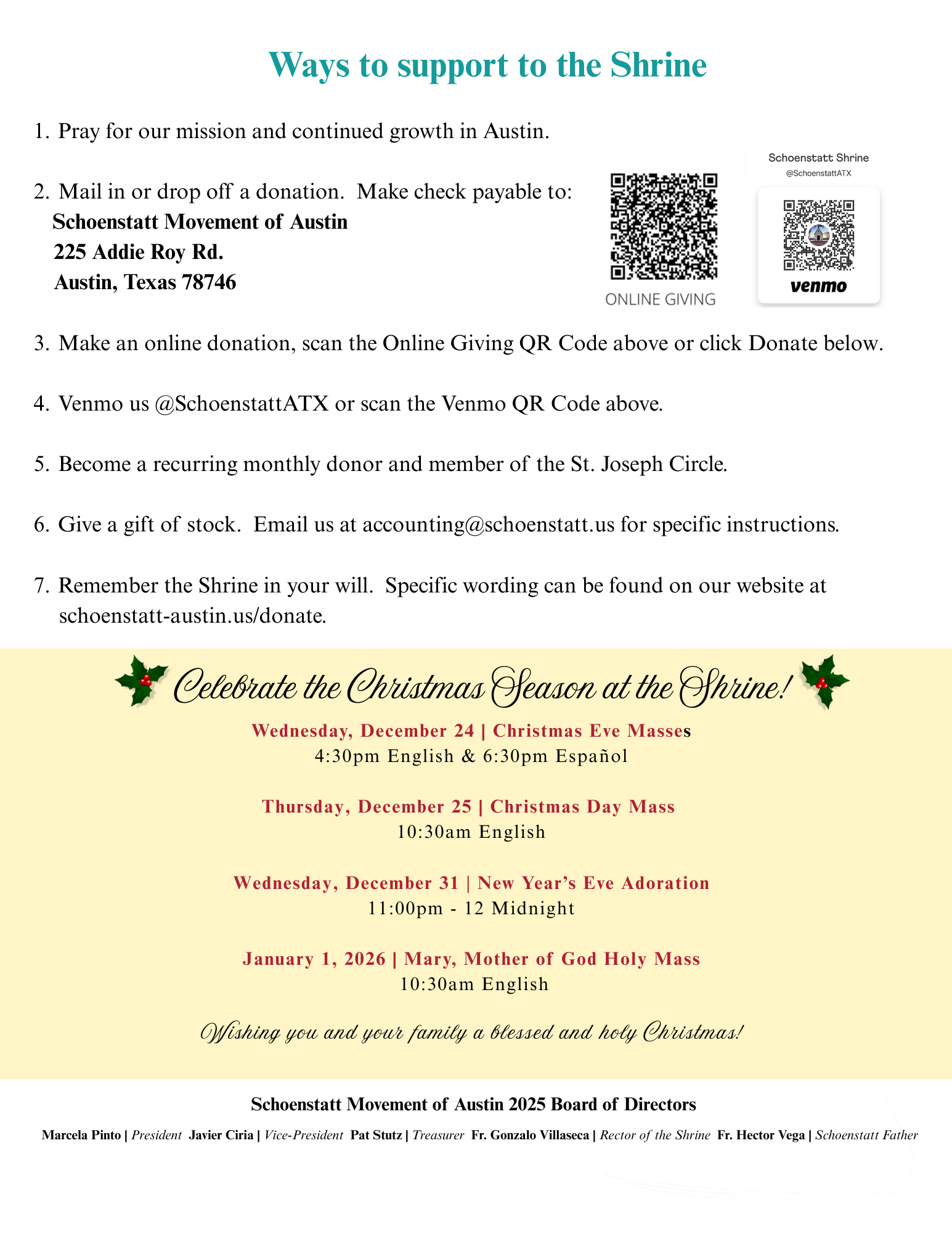 Ways to support to the Shrine

1. Pray for our mission and continued growth in Austin.

2. Mail in or drop off a donation. Make check payable to:
Schoenstatt Movement of Austin
225 Addie Roy Rd.
Austin, Texas 78746

ONLINE GIVING

Schoenstatt Shrine
@SchoenstattATX
venmo

3. Make an online donation, scan the Online Giving QR Code above or click Donate below.

4. Venmo us @SchoenstattATX or scan the Venmo QR Code above.

5. Become a recurring monthly donor and member of the St. Joseph Circle.

6. Give a gift of stock. Email us at accounting@schoenstatt.us for specific instructions.

7. Remember the Shrine in your will. Specific wording can be found on our website at schoenstatt-austin.us/donate.

Celebrate the Christmas Season at the Shrine!

Wednesday, December 24 | Christmas Eve Masses
4:30pm English & 6:30pm Español

Thursday, December 25 | Christmas Day Mass
10:30am English

Wednesday, December 31 | New Year's Eve Adoration
11:00pm - 12 Midnight

January 1, 2026 | Mary, Mother of God Holy Mass
10:30am English

Wishing you and your family a blessed and holy Christmas!

Schoenstatt Movement of Austin 2025 Board of Directors

Marcela Pinto | President Javier Ciria | Vice-President Pat Stutz | Treasurer Fr. Gonzalo Villaseca | Rector of the Shrine Fr. Hector Vega | Schoenstatt Father